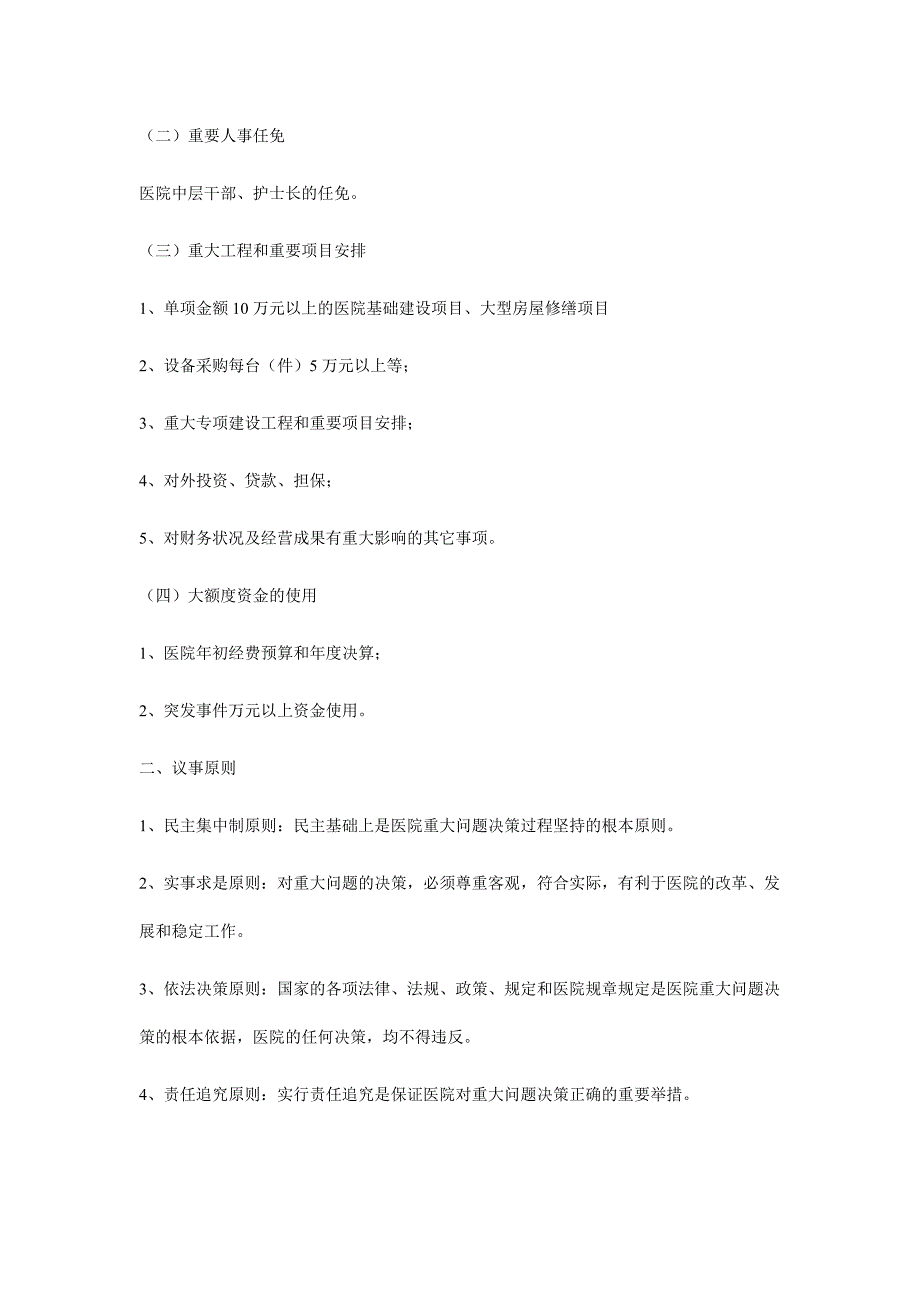 （二）重要人事任免

医院中层干部、护士长的任免。

（三）重大工程和重要项目安排

1、单项金额 10 万元以上的医院基础建设项目、大型房屋修缮项目

2、设备采购每台（件）5 万元以上等；

3、重大专项建设工程和重要项目安排；

4、对外投资、贷款、担保；

5、对财务状况及经营成果有重大影响的其它事项。

（四）大额度资金的使用

1、医院年初经费预算和年度决算；

2、突发事件万元以上资金使用。

二、议事原则

1、民主集中制原则：民主基础上是医院重大问题决策过程坚持的根本原则。

2、实事求是原则：对重大问题的决策，必须尊重客观，符合实际，有利于医院的改革、发展和稳定工作。

3、依法决策原则：国家的各项法律、法规、政策、规定和医院规章规定是医院重大问题决策的根本依据，医院的任何决策，均不得违反。

4、责任追究原则：实行责任追究是保证医院对重大问题决策正确的重要举措。